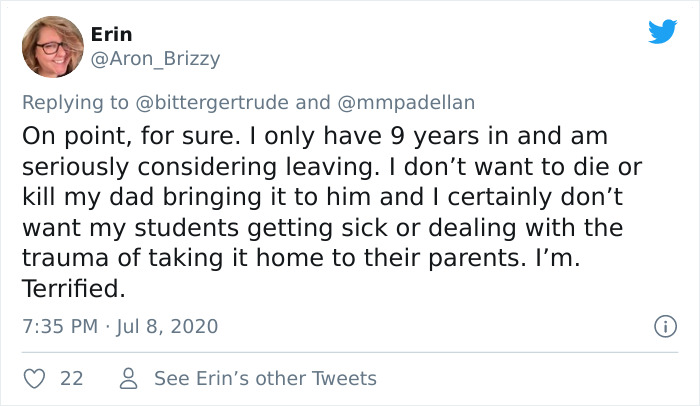 Erin
@Aron_Brizzy

Replying to @bittergertrude and @mmpadellan

On point, for sure. I only have 9 years in and am seriously considering leaving. I don’t want to die or kill my dad bringing it to him and I certainly don’t want my students getting sick or dealing with the trauma of taking it home to their parents. I’m. Terrified.

7:35 PM · Jul 8, 2020

22 See Erin’s other Tweets